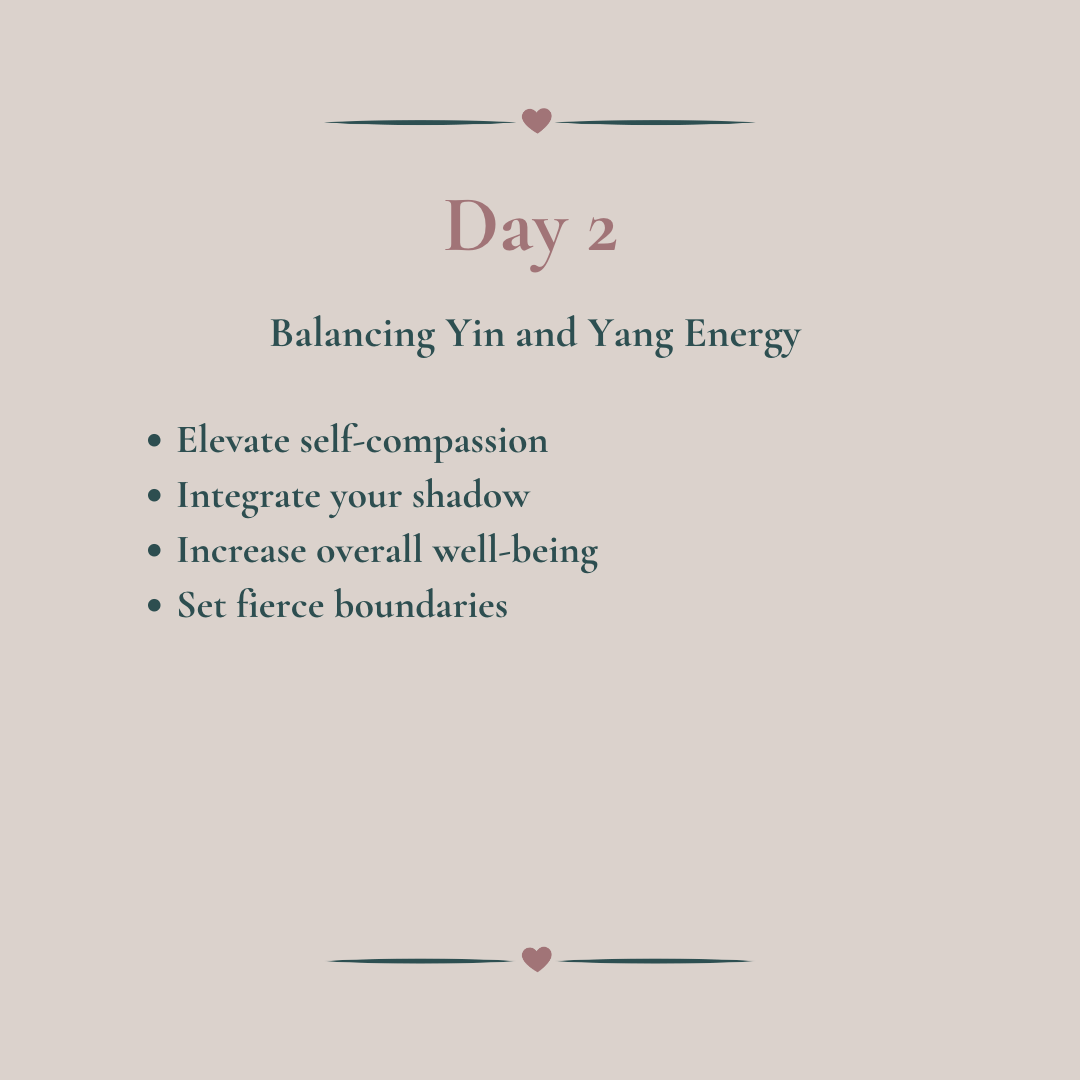 Day 2

Balancing Yin and Yang Energy

• Elevate self-compassion
• Integrate your shadow
• Increase overall well-being
• Set fierce boundaries